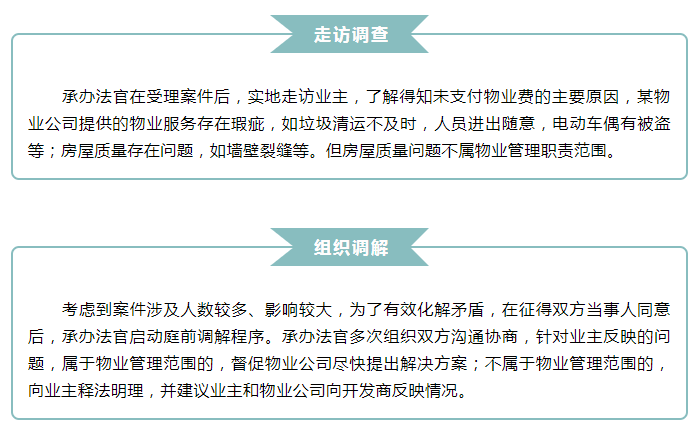 走访调查

承办法官在受理案件后，实地走访业主，了解得知未支付物业费的主要原因，某物业公司提供的物业服务存在瑕疵，如垃圾清运不及时，人员进出随意，电动车偶有被盗等；房屋质量存在问题，如墙壁裂缝等。但房屋质量问题不属物业管理职责范围。

组织调解

考虑到案件涉及人数较多、影响较大，为了有效化解矛盾，在征得双方当事人同意后，承办法官启动庭前调解程序。承办法官多次组织双方沟通协商，针对业主反映的问题，属于物业管理范围的，督促物业公司尽快提出解决方案；不属于物业管理范围的，向业主释法明理，并建议业主和物业公司向开发商反映情况。